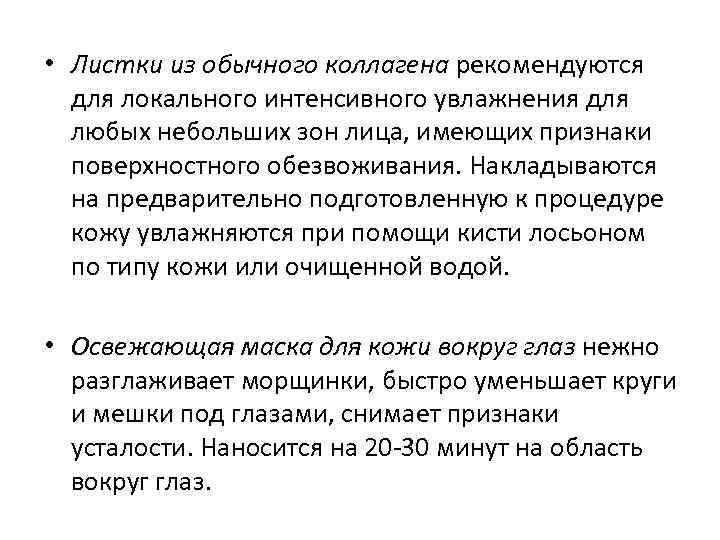 • Листки из обычного коллагена рекомендуются для локального интенсивного увлажнения для любых небольших зон лица, имеющих признаки поверхностного обезвоживания. Накладываются на предварительно подготовленную к процедуре кожу увлажняются при помощи кисти лосьоном по типу кожи или очищенной водой.

• Освежающая маска для кожи вокруг глаз нежно разглаживает морщинки, быстро уменьшает круги и мешки под глазами, снимает признаки усталости. Наносится на 20-30 минут на область вокруг глаз.